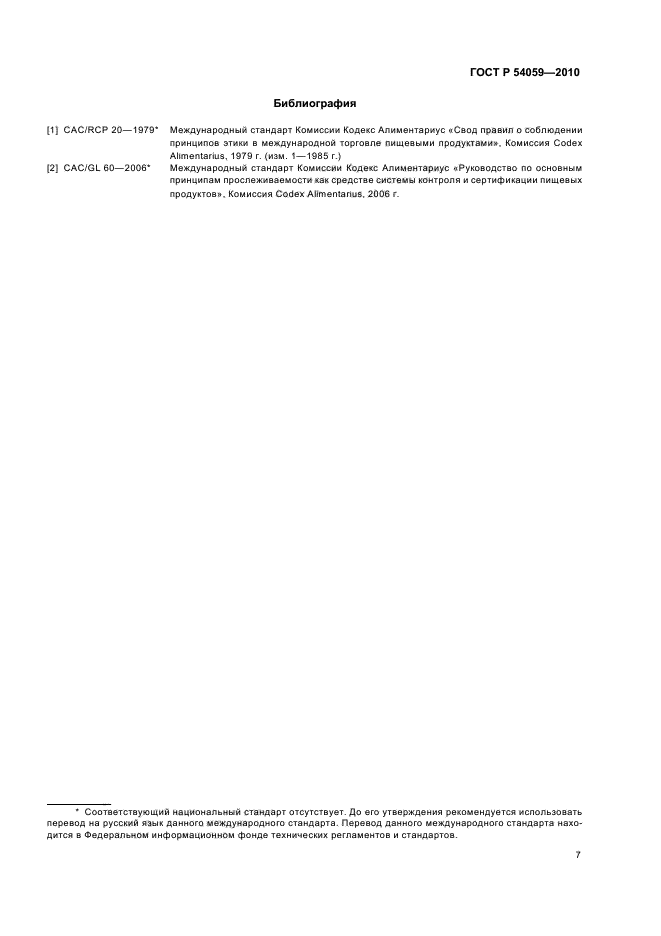 ГОСТ Р 54059—2010

Библиография

[1] CAC/RCP 20—1979* Международный стандарт Комиссии Кодекс Алиментариус «Свод правил о соблюдении принципов этики в международной торговле пищевыми продуктами», Комиссия Codex Alimentarius, 1979 г. (изм. 1—1985 г.)

[2] CAC/GL 60—2006* Международный стандарт Комиссии Кодекс Алиментариус «Руководство по основным принципам прослеживаемости как средстве системы контроля и сертификации пищевых продуктов», Комиссия Codex Alimentarius, 2006 г.

* Соответствующий национальный стандарт отсутствует. До его утверждения рекомендуется использовать перевод на русский язык данного международного стандарта. Перевод данного международного стандарта находится в Федеральном информационном фонде технических регламентов и стандартов.

7